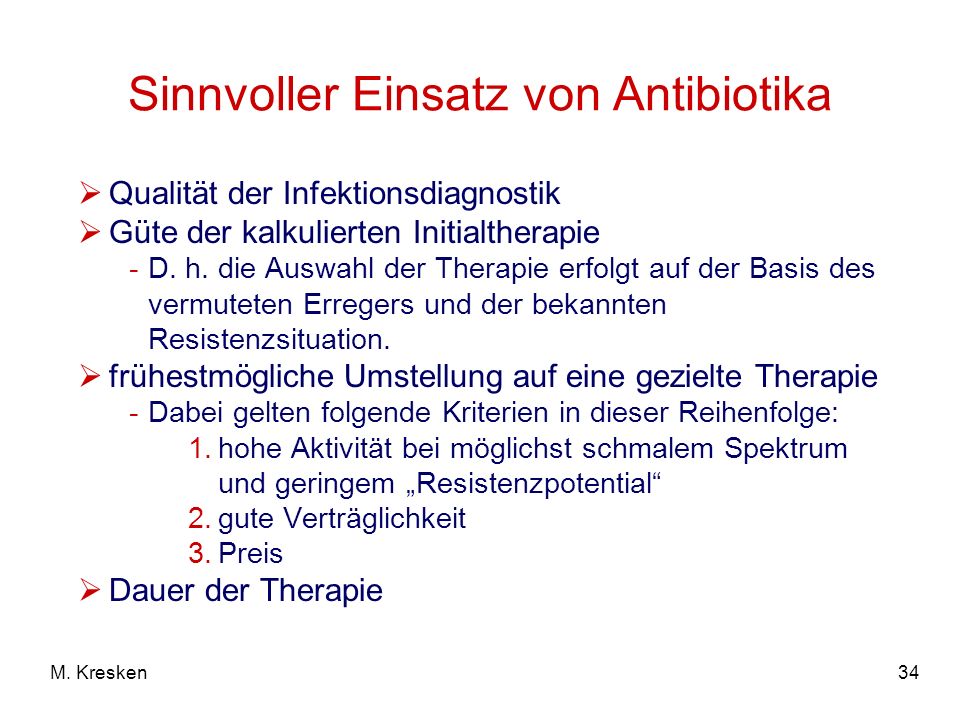 Sinnvoller Einsatz von Antibiotika

➢ Qualität der Infektionsdiagnostik
➢ Güte der kalkulierten Initialtherapie
- D. h. die Auswahl der Therapie erfolgt auf der Basis des vermuteten Erregers und der bekannten Resistenzsituation.
➢ frühestmögliche Umstellung auf eine gezielte Therapie
- Dabei gelten folgende Kriterien in dieser Reihenfolge:
1. hohe Aktivität bei möglichst schmalem Spektrum und geringem „Resistenzpotential“
2. gute Verträglichkeit
3. Preis
➢ Dauer der Therapie

M. Kresken

34